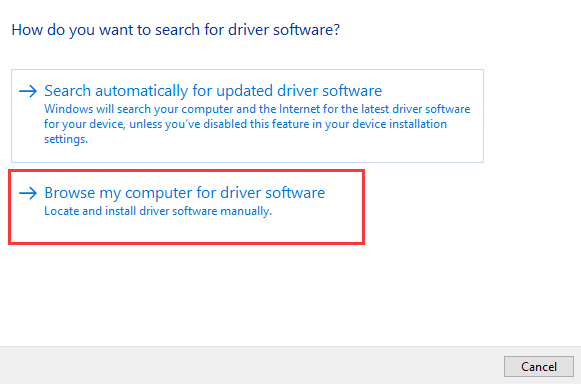 How do you want to search for driver software?

→ Search automatically for updated driver software
Windows will search your computer and the Internet for the latest driver software for your device, unless you've disabled this feature in your device installation settings.

→ Browse my computer for driver software
Locate and install driver software manually.

Cancel